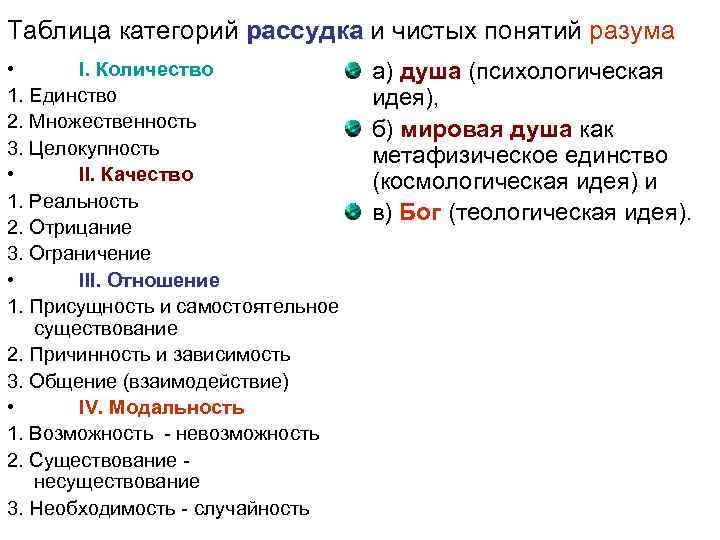 Таблица категорий рассудка и чистых понятий разума

• I. Количество
1. Единство
2. Множественность
3. Целокупность
• II. Качество
1. Реальность
2. Отрицание
3. Ограничение
• III. Отношение
1. Присущность и самостоятельное существование
2. Причинность и зависимость
3. Общение (взаимодействие)
• IV. Модальность
1. Возможность - невозможность
2. Существование - несуществование
3. Необходимость - случайность

а) душа (психологическая идея),

б) мировая душа как метафизическое единство (космологическая идея) и

в) Бог (теологическая идея).